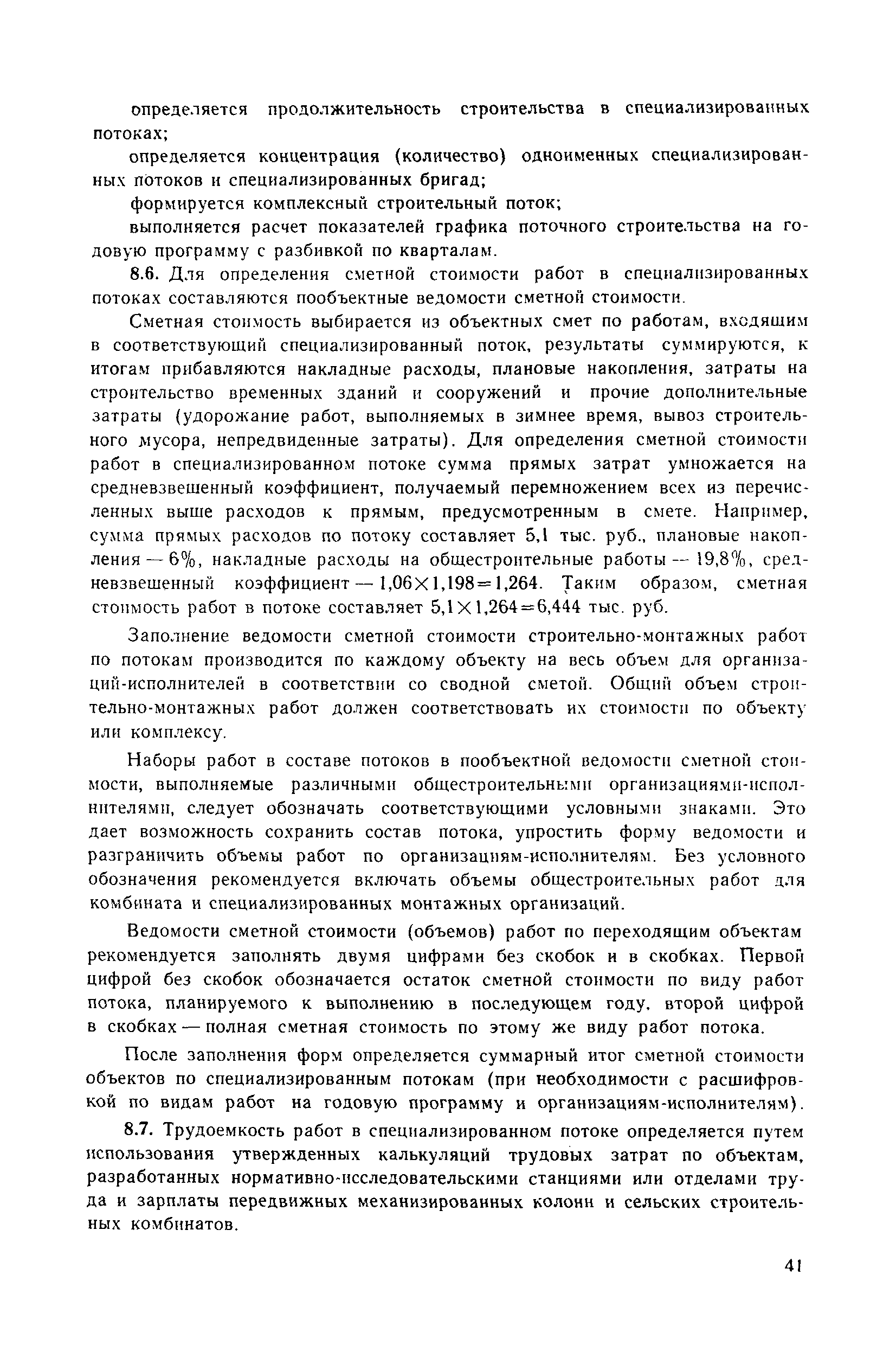 определяется продолжительность строительства в специализированных потоках;

определяется концентрация (количество) одноименных специализированных потоков и специализированных бригад;

формируется комплексный строительный поток;

выполняется расчет показателей графика поточного строительства на годовую программу с разбивкой по кварталам.

8.6. Для определения сметной стоимости работ в специализированных потоках составляются пообъектные ведомости сметной стоимости.

Сметная стоимость выбирается из объектных смет по работам, входящим в соответствующий специализированный поток, результаты суммируются, к итогам прибавляются накладные расходы, плановые накопления, затраты на строительство временных зданий и сооружений и прочие дополнительные затраты (удорожание работ, выполняемых в зимнее время, вывоз строительного мусора, непредвиденные затраты). Для определения сметной стоимости работ в специализированном потоке сумма прямых затрат умножается на средневзвешенный коэффициент, получаемый перемножением всех из перечисленных выше расходов к прямым, предусмотренным в смете. Например, сумма прямых расходов по потоку составляет 5,1 тыс. руб., плановые накопления — 6%, накладные расходы на общестроительные работы — 19,8%, средневзвешенный коэффициент — $1,06 \times 1,198 = 1,264$. Таким образом, сметная стоимость работ в потоке составляет $5,1 \times 1,264 = 6,444$ тыс. руб.

Заполнение ведомости сметной стоимости строительно-монтажных работ по потокам производится по каждому объекту на весь объем для организаций-исполнителей в соответствии со сводной сметой. Общий объем строительно-монтажных работ должен соответствовать их стоимости по объекту или комплексу.

Наборы работ в составе потоков в пообъектной ведомости сметной стоимости, выполняемые различными общестроительными организациями-исполнителями, следует обозначать соответствующими условными знаками. Это дает возможность сохранить состав потока, упростить форму ведомости и разграничить объемы работ по организациям-исполнителям. Без условного обозначения рекомендуется включать объемы общестроительных работ для комбината и специализированных монтажных организаций.

Ведомости сметной стоимости (объемов) работ по переходящим объектам рекомендуется заполнять двумя цифрами без скобок и в скобках. Первой цифрой без скобок обозначается остаток сметной стоимости по виду работ потока, планируемого к выполнению в последующем году, второй цифрой в скобках — полная сметная стоимость по этому же виду работ потока.

После заполнения форм определяется суммарный итог сметной стоимости объектов по специализированным потокам (при необходимости с расшифровкой по видам работ на годовую программу и организациям-исполнителям).

8.7. Трудоемкость работ в специализированном потоке определяется путем использования утвержденных калькуляций трудовых затрат по объектам, разработанных нормативно-исследовательскими станциями или отделами труда и зарплаты передвижных механизированных колонн и сельских строительных комбинатов.

41